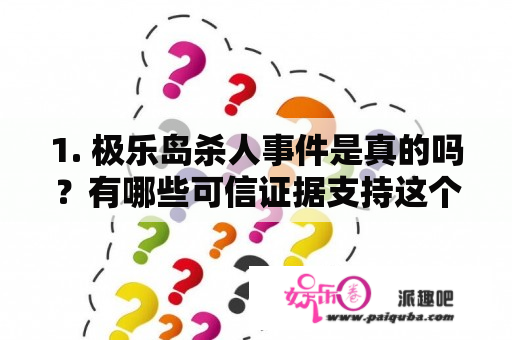 1. 极乐岛杀人事件是真的吗？有哪些可信证据支持这个

娱乐圈

派趣吧

www.paiquba.com